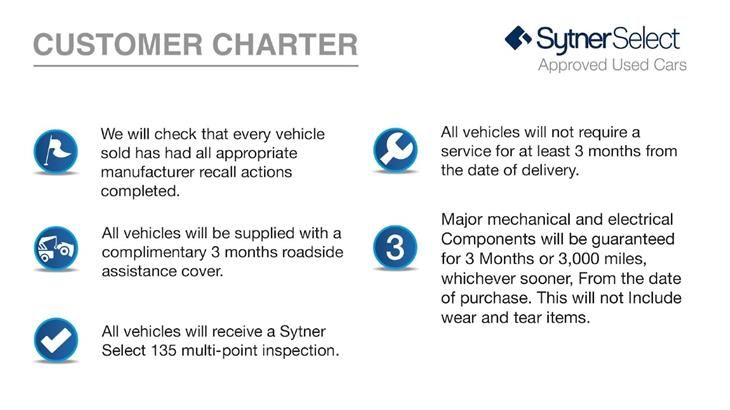 CUSTOMER CHARTER

SytnerSelect
Approved Used Cars

We will check that every vehicle sold has had all appropriate manufacturer recall actions completed.

All vehicles will be supplied with a complimentary 3 months roadside assistance cover.

All vehicles will receive a Sytner Select 135 multi-point inspection.

All vehicles will not require a service for at least 3 months from the date of delivery.

3

Major mechanical and electrical Components will be guaranteed for 3 Months or 3,000 miles, whichever sooner, From the date of purchase. This will not Include wear and tear items.